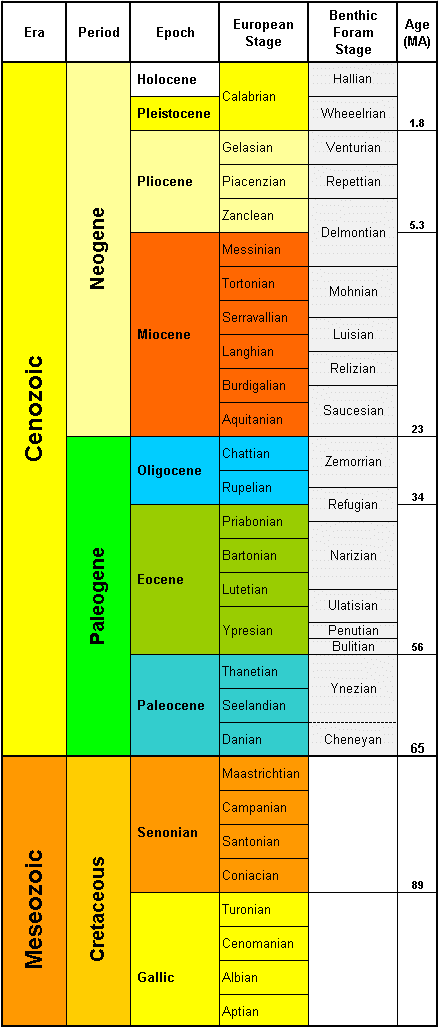 | Era | Period | Epoch | European Stage | Benthic Foram Stage | Age (MA) |
|---|---|---|---|---|---|
| Cenozoic | Neogene | Holocene | Calabrian | Hallian | |
| | | Pleistocene | | Wheeelrian | 1.8 |
| | | Pliocene | Gelasian | Venturian | |
| | | | Piacenzian | Repettian | |
| | | | Zanclean | Delmontian | 5.3 |
| | | Miocene | Messinian | | |
| | | | Tortonian | Mohnian | |
| | | | Serravallian | Luisian | |
| | | | Langhian | Relizian | |
| | | | Burdigalian | Saucesian | |
| | | | Aquitanian | | 23 |
| | Paleogene | Oligocene | Chattian | Zemorrian | |
| | | | Rupelian | Refugian | 34 |
| | | Eocene | Priabonian | Narizian | |
| | | | Bartonian | | |
| | | | Lutetian | Ulatisian | |
| | | | Ypresian | Penutian | |
| | | | | Bulitian | 56 |
| | | Paleocene | Thanetian | Ynezian | |
| | | | Seelandian | | |
| | | | Danian | Cheneyan | 65 |
| Meseozoic | Cretaceous | Senonian | Maastrichtian | | |
| | | | Campanian | | |
| | | | Santonian | | |
| | | | Coniacian | | 89 |
| | | Gallic | Turonian | | |
| | | | Cenomanian | | |
| | | | Albian | | |
| | | | Aptian | | |